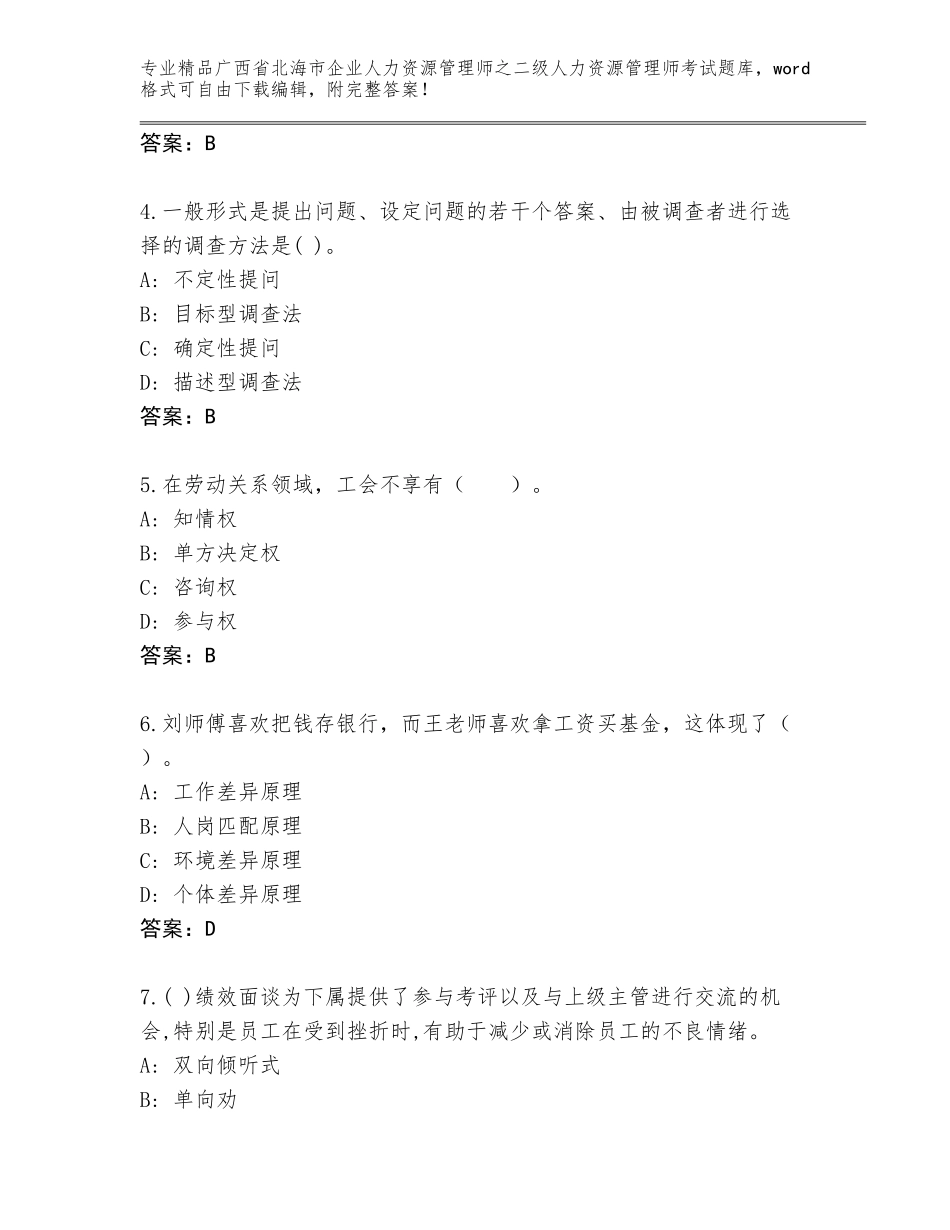 专业精品广西省北海市企业人力资源管理师之二级人力资源管理师考试题库，word格式可自由下载编辑，附完整答案！

答案：B

4.一般形式是提出问题、设定问题的若干个答案、由被调查者进行选择的调查方法是( )。
A:不定性提问
B:目标型调查法
C:确定性提问
D:描述型调查法
答案：B

5.在劳动关系领域，工会不享有（　　）。
A:知情权
B:单方决定权
C:咨询权
D:参与权
答案：B

6.刘师傅喜欢把钱存银行，而王老师喜欢拿工资买基金，这体现了（ ）。
A:工作差异原理
B:人岗匹配原理
C:环境差异原理
D:个体差异原理
答案：D

7.( )绩效面谈为下属提供了参与考评以及与上级主管进行交流的机会,特别是员工在受到挫折时,有助于减少或消除员工的不良情绪。
A:双向倾听式
B:单向劝